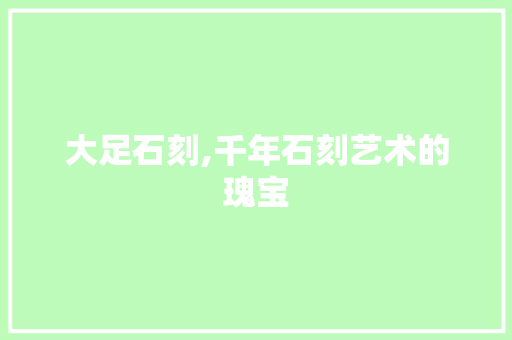 大足石刻,千年石刻艺术的瑰宝